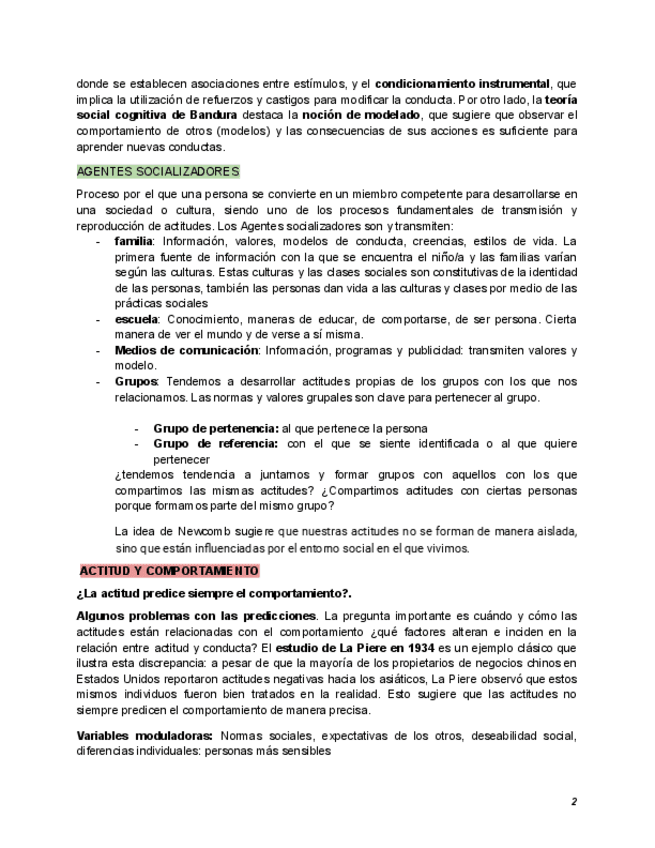 donde se establecen asociaciones entre estímulos, y el condicionamiento instrumental, que implica la utilización de refuerzos y castigos para modificar la conducta. Por otro lado, la teoría social cognitiva de Bandura destaca la noción de modelado, que sugiere que observar el comportamiento de otros (modelos) y las consecuencias de sus acciones es suficiente para aprender nuevas conductas.

AGENTES SOCIALIZADORES

Proceso por el que una persona se convierte en un miembro competente para desarrollarse en una sociedad o cultura, siendo uno de los procesos fundamentales de transmisión y reproducción de actitudes. Los Agentes socializadores son y transmiten:

- familia: Información, valores, modelos de conducta, creencias, estilos de vida. La primera fuente de información con la que se encuentra el niño/a y las familias varían según las culturas. Estas culturas y las clases sociales son constitutivas de la identidad de las personas, también las personas dan vida a las culturas y clases por medio de las prácticas sociales
- escuela: Conocimiento, maneras de educar, de comportarse, de ser persona. Cierta manera de ver el mundo y de verse a sí misma.
- Medios de comunicación: Información, programas y publicidad: transmiten valores y modelo.
- Grupos: Tendemos a desarrollar actitudes propias de los grupos con los que nos relacionamos. Las normas y valores grupales son clave para pertenecer al grupo.

- Grupo de pertenencia: al que pertenece la persona
- Grupo de referencia: con el que se siente identificada o al que quiere pertenecer

¿tendemos tendencia a juntarnos y formar grupos con aquellos con los que compartimos las mismas actitudes? ¿Compartimos actitudes con ciertas personas porque formamos parte del mismo grupo?

La idea de Newcomb sugiere que nuestras actitudes no se forman de manera aislada, sino que están influenciadas por el entorno social en el que vivimos.

ACTITUD Y COMPORTAMIENTO

¿La actitud predice siempre el comportamiento?.

Algunos problemas con las predicciones. La pregunta importante es cuándo y cómo las actitudes están relacionadas con el comportamiento ¿qué factores alteran e inciden en la relación entre actitud y conducta? El estudio de La Piere en 1934 es un ejemplo clásico que ilustra esta discrepancia: a pesar de que la mayoría de los propietarios de negocios chinos en Estados Unidos reportaron actitudes negativas hacia los asiáticos, La Piere observó que estos mismos individuos fueron bien tratados en la realidad. Esto sugiere que las actitudes no siempre predicen el comportamiento de manera precisa.

Variables moduladoras: Normas sociales, expectativas de los otros, deseabilidad social, diferencias individuales: personas más sensibles

2